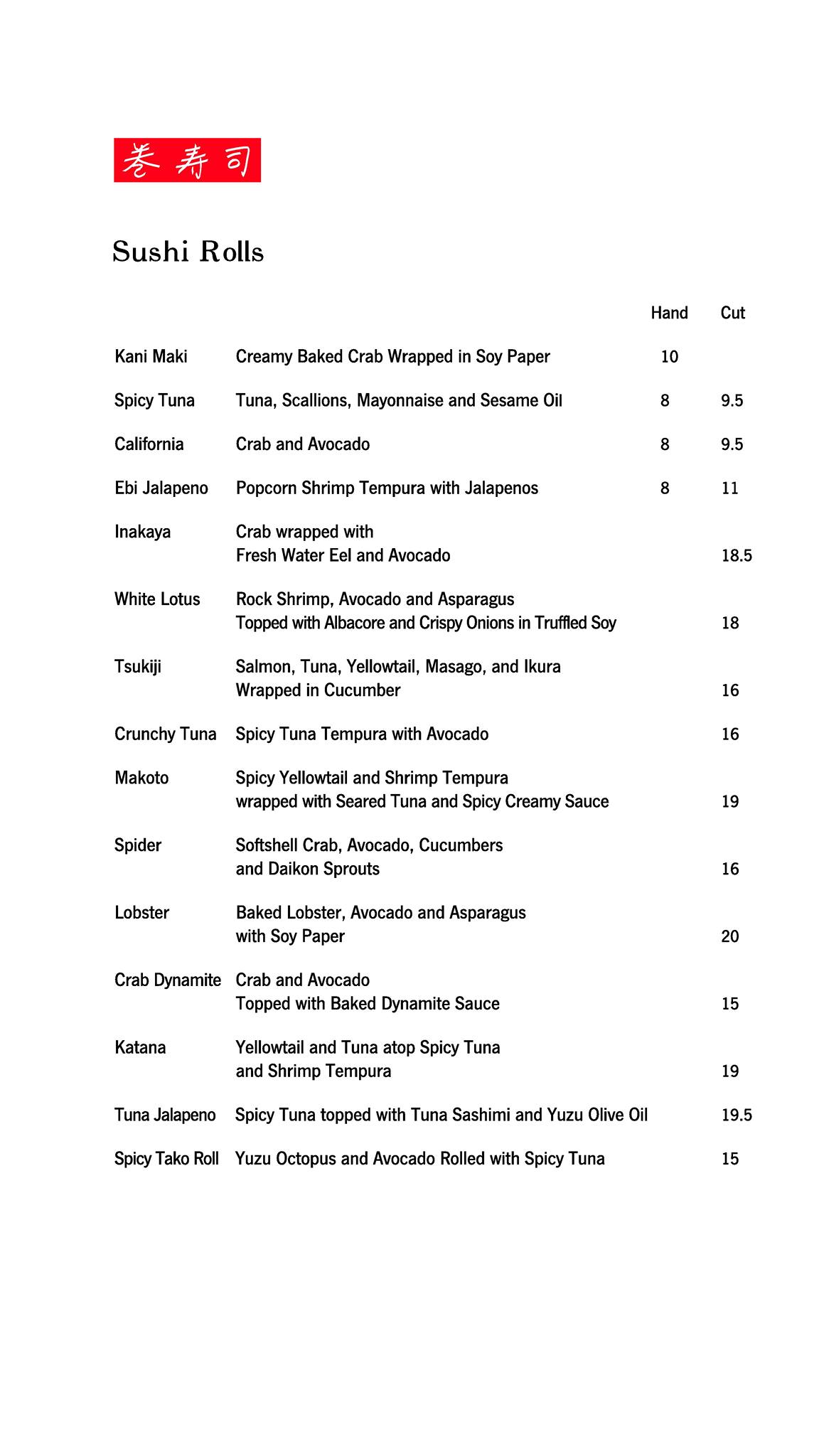 巻寿司

Sushi Rolls

| | | Hand | Cut |
|---|---|---|---|
| Kani Maki | Creamy Baked Crab Wrapped in Soy Paper | 10 | |
| Spicy Tuna | Tuna, Scallions, Mayonnaise and Sesame Oil | 8 | 9.5 |
| California | Crab and Avocado | 8 | 9.5 |
| Ebi Jalapeno | Popcorn Shrimp Tempura with Jalapenos | 8 | 11 |
| Inakaya | Crab wrapped with Fresh Water Eel and Avocado | | 18.5 |
| White Lotus | Rock Shrimp, Avocado and Asparagus Topped with Albacore and Crispy Onions in Truffled Soy | | 18 |
| Tsukiji | Salmon, Tuna, Yellowtail, Masago, and Ikura Wrapped in Cucumber | | 16 |
| Crunchy Tuna | Spicy Tuna Tempura with Avocado | | 16 |
| Makoto | Spicy Yellowtail and Shrimp Tempura wrapped with Seared Tuna and Spicy Creamy Sauce | | 19 |
| Spider | Softshell Crab, Avocado, Cucumbers and Daikon Sprouts | | 16 |
| Lobster | Baked Lobster, Avocado and Asparagus with Soy Paper | | 20 |
| Crab Dynamite | Crab and Avocado Topped with Baked Dynamite Sauce | | 15 |
| Katana | Yellowtail and Tuna atop Spicy Tuna and Shrimp Tempura | | 19 |
| Tuna Jalapeno | Spicy Tuna topped with Tuna Sashimi and Yuzu Olive Oil | | 19.5 |
| Spicy Tako Roll | Yuzu Octopus and Avocado Rolled with Spicy Tuna | | 15 |